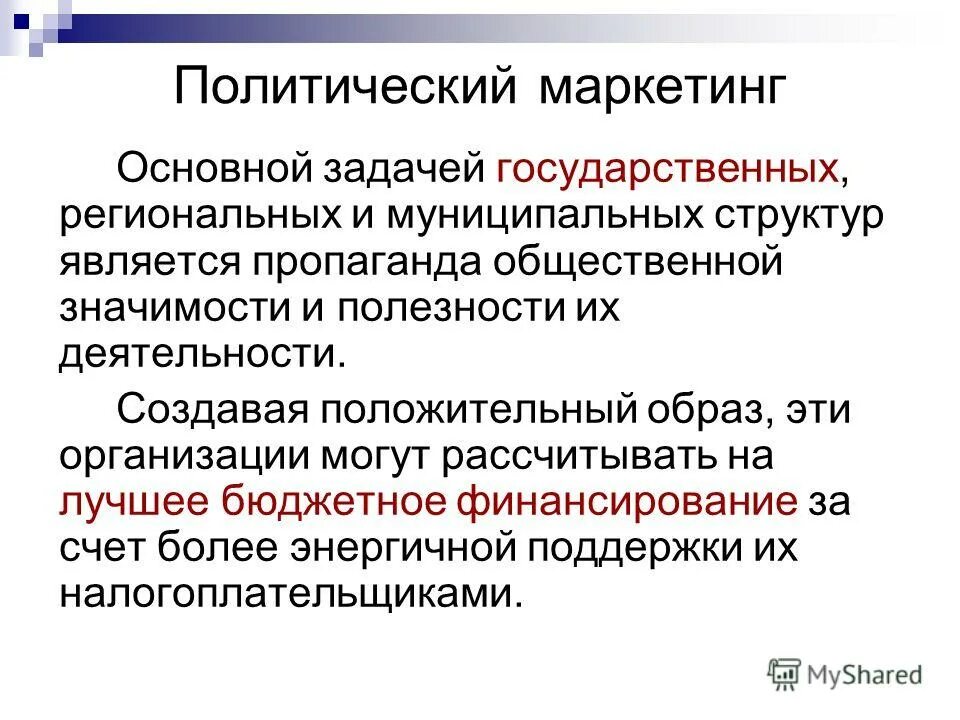 Политический маркетинг

Основной задачей государственных, региональных и муниципальных структур является пропаганда общественной значимости и полезности их деятельности.

Создавая положительный образ, эти организации могут рассчитывать на лучшее бюджетное финансирование за счет более энергичной поддержки их налогоплательщиками.

MyShared